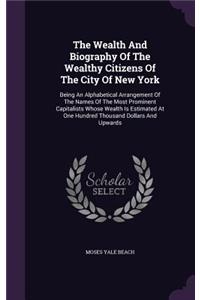 The Wealth And Biography Of The Wealthy Citizens Of The City Of New York

Being An Alphabetical Arrangement Of The Names Of The Most Prominent Capitalists Whose Wealth Is Estimated At One Hundred Thousand Dollars And Upwards

Scholar SELECT

MOSES YALE BEACH